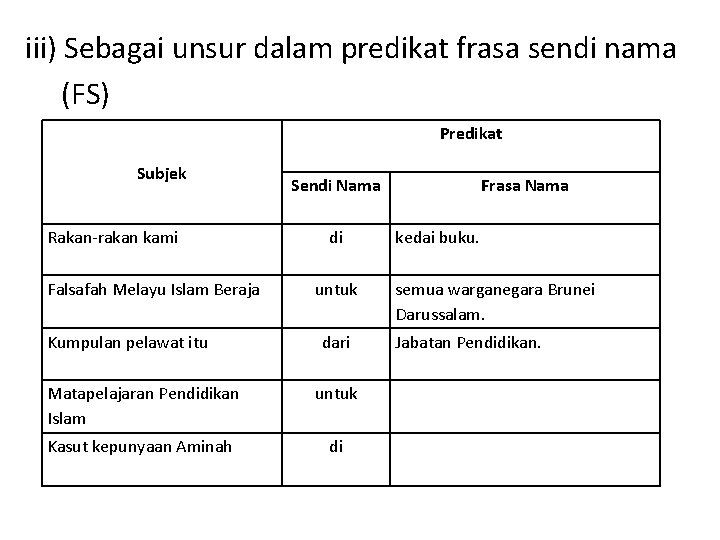 iii) Sebagai unsur dalam predikat frasa sendi nama (FS)

| Subjek | Predikat | |
|---|---|---|
| | Sendi Nama | Frasa Nama |
| Rakan-rakan kami | di | kedai buku. |
| Falsafah Melayu Islam Beraja | untuk | semua warganegara Brunei Darussalam. |
| Kumpulan pelawat itu | dari | Jabatan Pendidikan. |
| Matapelajaran Pendidikan Islam | untuk | |
| Kasut kepunyaan Aminah | di | |